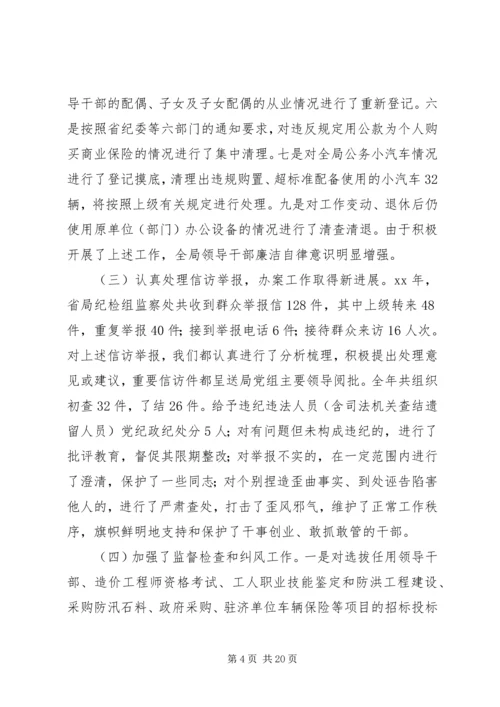 导干部的配偶、子女及子女配偶的从业情况进行了重新登记。六是按照省纪委等六部门的通知要求，对违反规定用公款为个人购买商业保险的情况进行了集中清理。七是对全局公务小汽车情况进行了登记摸底，清理出违规购置、超标准配备使用的小汽车32辆，将按照上级有关规定进行处理。九是对工作变动、退休后仍使用原单位（部门）办公设备的情况进行了清查清退。由于积极开展了上述工作，全局领导干部廉洁自律意识明显增强。

（三）认真处理信访举报，办案工作取得新进展。xx年，省局纪检组监察处共收到群众举报信128件，其中上级转来48件，重复举报40件；接到举报电话6件；接待群众来访16人次。对上述信访举报，我们都认真进行了分析梳理，积极提出处理意见或建议，重要信访件都呈送局党组主要领导阅批。全年共组织初查32件，了结26件。给予违纪违法人员（含司法机关查结遗留人员）党纪政纪处分5人；对有问题但未构成违纪的，进行了批评教育，督促其限期整改；对举报不实的，在一定范围内进行了澄清，保护了一些同志；对个别捏造歪曲事实、到处诬告陷害他人的，进行了严肃查处，打击了歪风邪气，维护了正常工作秩序，旗帜鲜明地支持和保护了干事创业、敢抓敢管的干部。

（四）加强了监督检查和纠风工作。一是对选拔任用领导干部、造价工程师资格考试、工人职业技能鉴定和防洪工程建设、采购防汛石料、政府采购、驻济单位车辆保险等项目的招标投标

第4页 共20页